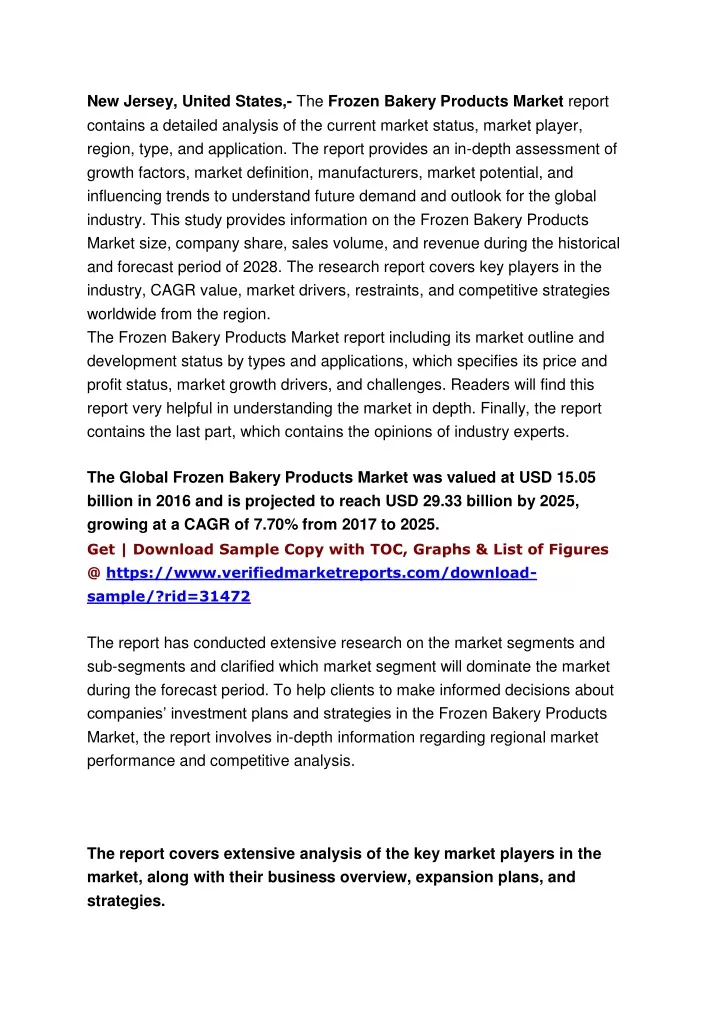 New Jersey, United States,- The Frozen Bakery Products Market report contains a detailed analysis of the current market status, market player, region, type, and application. The report provides an in-depth assessment of growth factors, market definition, manufacturers, market potential, and influencing trends to understand future demand and outlook for the global industry. This study provides information on the Frozen Bakery Products Market size, company share, sales volume, and revenue during the historical and forecast period of 2028. The research report covers key players in the industry, CAGR value, market drivers, restraints, and competitive strategies worldwide from the region.
The Frozen Bakery Products Market report including its market outline and development status by types and applications, which specifies its price and profit status, market growth drivers, and challenges. Readers will find this report very helpful in understanding the market in depth. Finally, the report contains the last part, which contains the opinions of industry experts.

The Global Frozen Bakery Products Market was valued at USD 15.05 billion in 2016 and is projected to reach USD 29.33 billion by 2025, growing at a CAGR of 7.70% from 2017 to 2025.
Get | Download Sample Copy with TOC, Graphs & List of Figures @ https://www.verifiedmarketreports.com/download-sample/?rid=31472

The report has conducted extensive research on the market segments and sub-segments and clarified which market segment will dominate the market during the forecast period. To help clients to make informed decisions about companies' investment plans and strategies in the Frozen Bakery Products Market, the report involves in-depth information regarding regional market performance and competitive analysis.

The report covers extensive analysis of the key market players in the market, along with their business overview, expansion plans, and strategies.